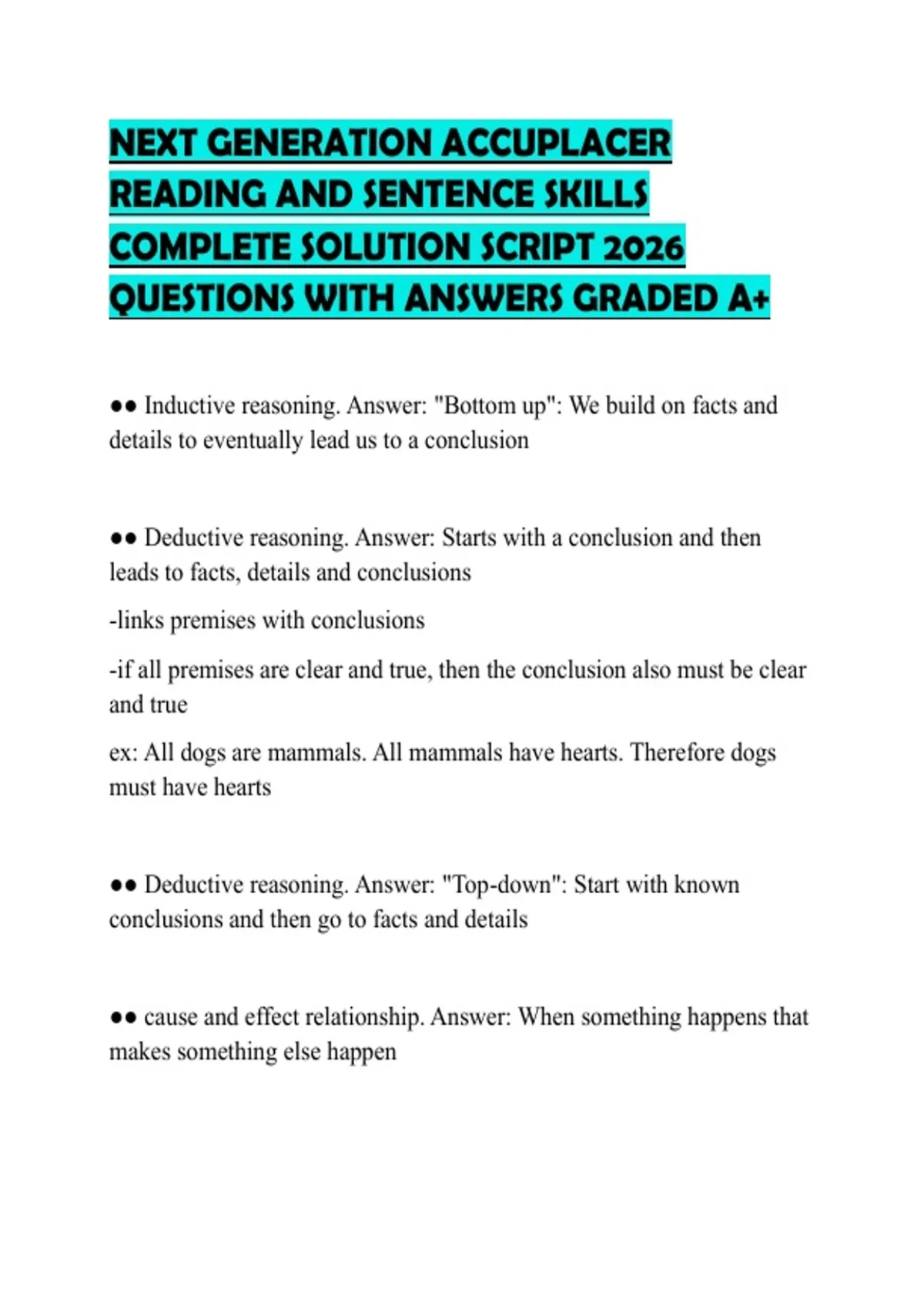 NEXT GENERATION ACCUPLACER READING AND SENTENCE SKILLS COMPLETE SOLUTION SCRIPT 2026 QUESTIONS WITH ANSWERS GRADED A+

●● Inductive reasoning. Answer: "Bottom up": We build on facts and details to eventually lead us to a conclusion

●● Deductive reasoning. Answer: Starts with a conclusion and then leads to facts, details and conclusions

-links premises with conclusions

-if all premises are clear and true, then the conclusion also must be clear and true

ex: All dogs are mammals. All mammals have hearts. Therefore dogs must have hearts

●● Deductive reasoning. Answer: "Top-down": Start with known conclusions and then go to facts and details

●● cause and effect relationship. Answer: When something happens that makes something else happen